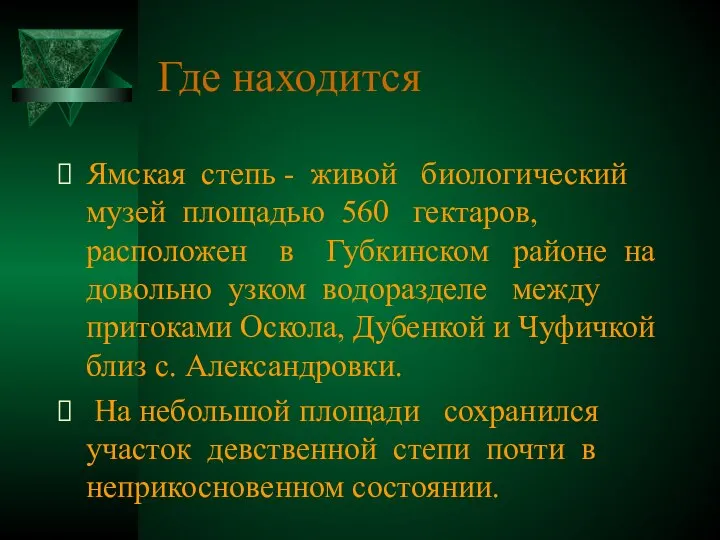 Где находится

Ямская степь - живой биологический музей площадью 560 гектаров, расположен в Губкинском районе на довольно узком водоразделе между притоками Оскола, Дубенкой и Чуфичкой близ с. Александровки.

На небольшой площади сохранился участок девственной степи почти в неприкосновенном состоянии.